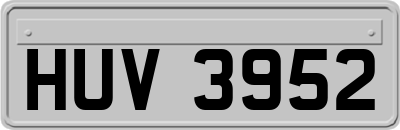 HUV 3952